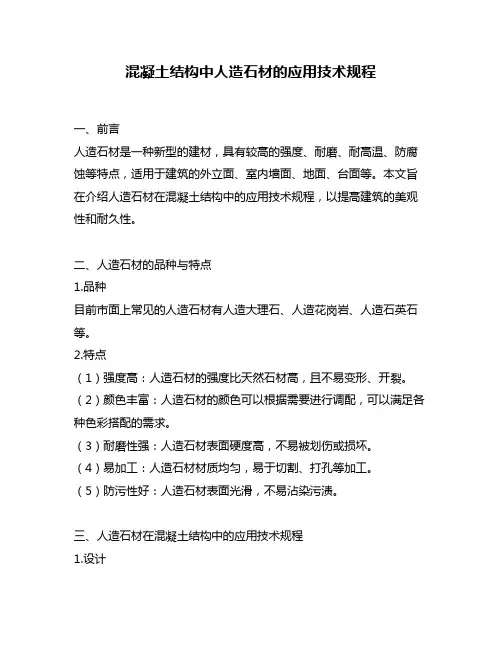 混凝土结构中人造石材的应用技术规程

一、前言
人造石材是一种新型的建材，具有较高的强度、耐磨、耐高温、防腐蚀等特点，适用于建筑的外立面、室内墙面、地面、台面等。本文旨在介绍人造石材在混凝土结构中的应用技术规程，以提高建筑的美观性和耐久性。

二、人造石材的品种与特点
1.品种
目前市面上常见的人造石材有人造大理石、人造花岗岩、人造石英石等。
2.特点
（1）强度高：人造石材的强度比天然石材高，且不易变形、开裂。
（2）颜色丰富：人造石材的颜色可以根据需要进行调配，可以满足各种色彩搭配的需求。
（3）耐磨性强：人造石材表面硬度高，不易被划伤或损坏。
（4）易加工：人造石材材质均匀，易于切割、打孔等加工。
（5）防污性好：人造石材表面光滑，不易沾染污渍。

三、人造石材在混凝土结构中的应用技术规程
1.设计